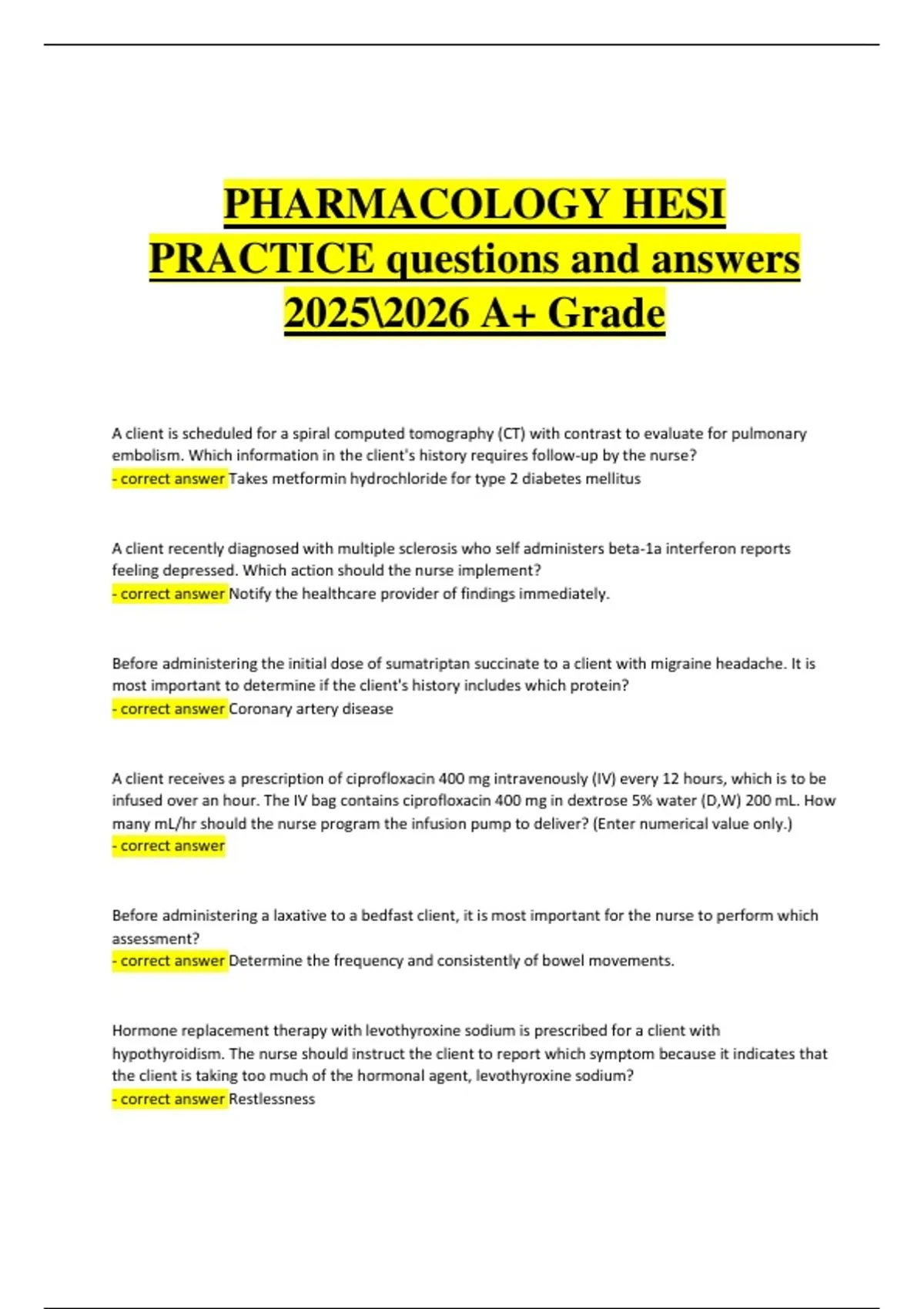 PHARMACOLOGY HESI PRACTICE questions and answers 2025\2026 A+ Grade

A client is scheduled for a spiral computed tomography (CT) with contrast to evaluate for pulmonary embolism. Which information in the client's history requires follow-up by the nurse?
- correct answer Takes metformin hydrochloride for type 2 diabetes mellitus

A client recently diagnosed with multiple sclerosis who self administers beta-1a interferon reports feeling depressed. Which action should the nurse implement?
- correct answer Notify the healthcare provider of findings immediately.

Before administering the initial dose of sumatriptan succinate to a client with migraine headache. It is most important to determine if the client's history includes which protein?
- correct answer Coronary artery disease

A client receives a prescription of ciprofloxacin 400 mg intravenously (IV) every 12 hours, which is to be infused over an hour. The IV bag contains ciprofloxacin 400 mg in dextrose 5% water (D,W) 200 mL. How many mL/hr should the nurse program the infusion pump to deliver? (Enter numerical value only.)
- correct answer

Before administering a laxative to a bedfast client, it is most important for the nurse to perform which assessment?
- correct answer Determine the frequency and consistently of bowel movements.

Hormone replacement therapy with levothyroxine sodium is prescribed for a client with hypothyroidism. The nurse should instruct the client to report which symptom because it indicates that the client is taking too much of the hormonal agent, levothyroxine sodium?
- correct answer Restlessness